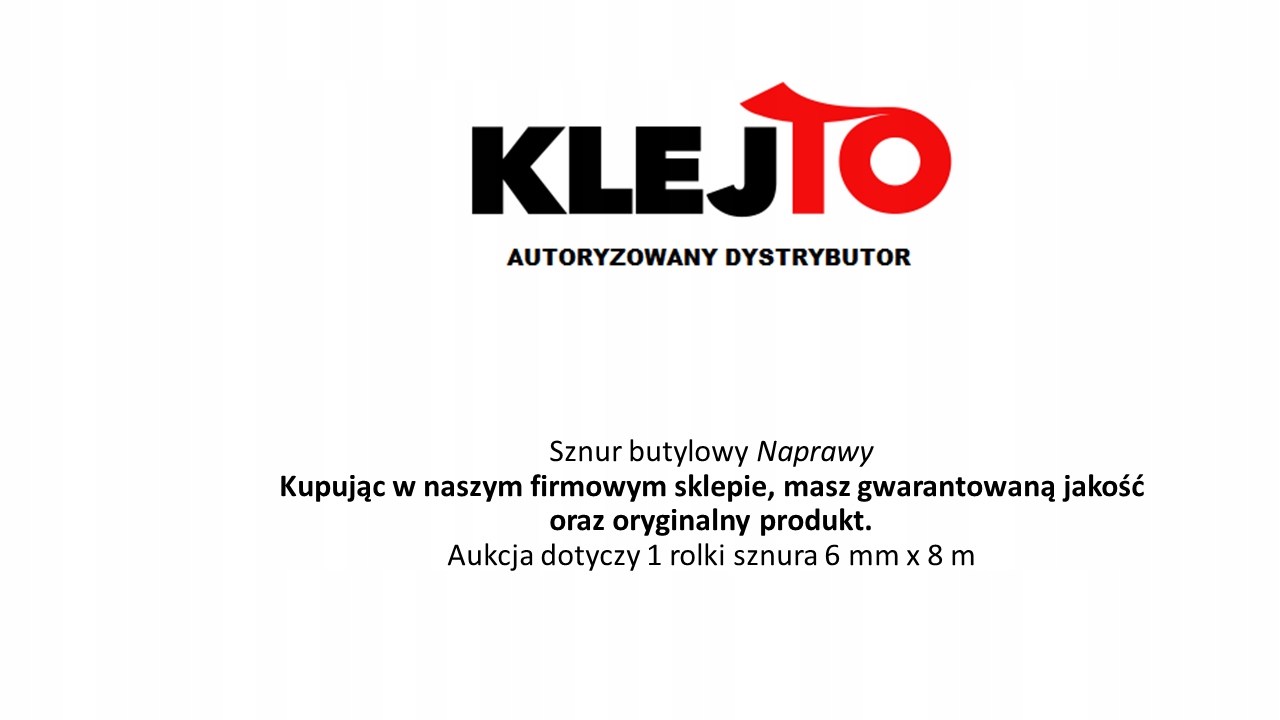 KLEJTO

AUTORYZOWANY DYSTRYBUTOR

Sznur butylowy Naprawy

Kupując w naszym firmowym sklepie, masz gwarantowaną jakość oraz oryginalny produkt.

Aukcja dotyczy 1 rolki sznura 6 mm x 8 m